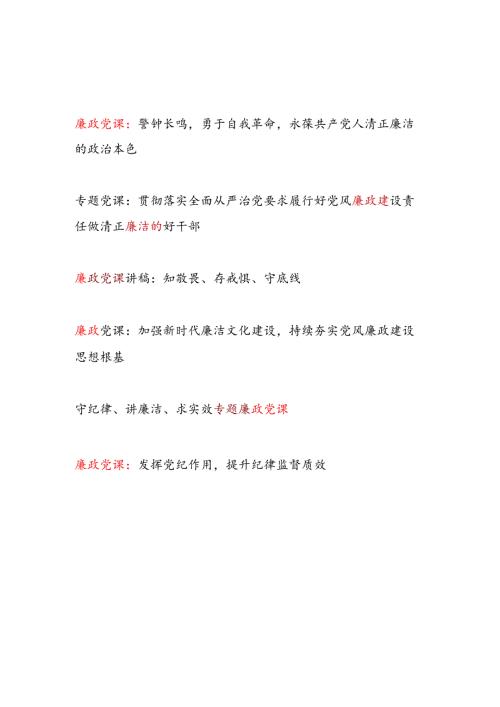 廉政党课：警钟长鸣，勇于自我革命，永葆共产党人清正廉洁的政治本色

专题党课：贯彻落实全面从严治党要求履行好党风廉政建设责任做清正廉洁的好干部

廉政党课讲稿：知敬畏、存戒惧、守底线

廉政党课：加强新时代廉洁文化建设，持续夯实党风廉政建设思想根基

守纪律、讲廉洁、求实效专题廉政党课

廉政党课：发挥党纪作用，提升纪律监督质效